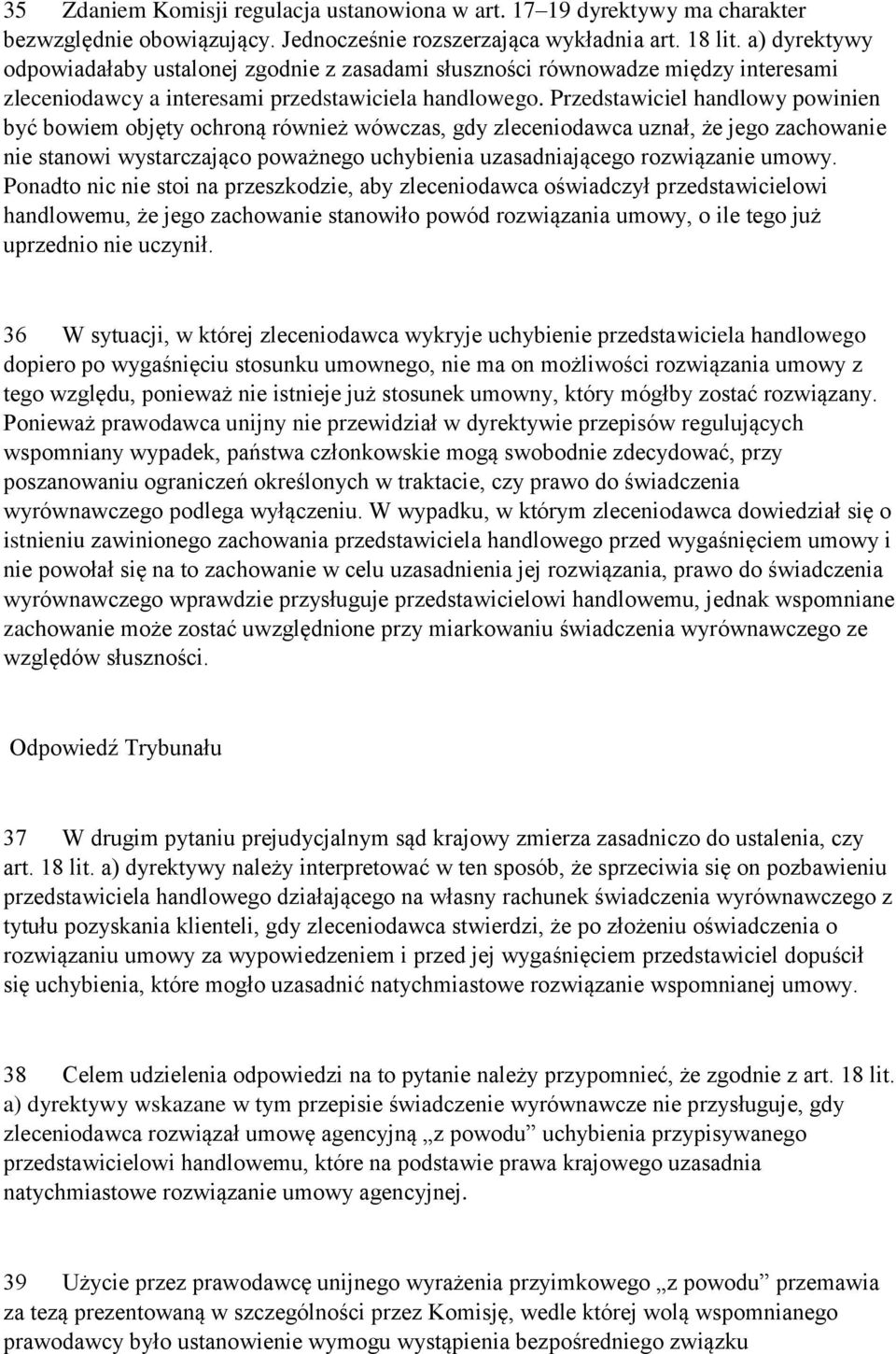 35 Zdaniem Komisji regulacja ustanowiona w art. 17–19 dyrektywy ma charakter bezwzględnie obowiązujący. Jednocześnie rozszerzająca wykładnia art. 18 lit. a) dyrektywy odpowiadałaby ustalonej zgodnie z zasadami słuszności równowadze między interesami zleceniodawcy a interesami przedstawiciela handlowego. Przedstawiciel handlowy powinien być bowiem objęty ochroną również wówczas, gdy zleceniodawca uznał, że jego zachowanie nie stanowi wystarczająco poważnego uchybienia uzasadniającego rozwiązanie umowy. Ponadto nic nie stoi na przeszkodzie, aby zleceniodawca oświadczył przedstawicielowi handlowemu, że jego zachowanie stanowiło powód rozwiązania umowy, o ile tego już uprzednio nie uczynił.

36 W sytuacji, w której zleceniodawca wykryje uchybienie przedstawiciela handlowego dopiero po wygaśnięciu stosunku umownego, nie ma on możliwości rozwiązania umowy z tego względu, ponieważ nie istnieje już stosunek umowny, który mógłby zostać rozwiązany. Ponieważ prawodawca unijny nie przewidział w dyrektywie przepisów regulujących wspomniany wypadek, państwa członkowskie mogą swobodnie zdecydować, przy poszanowaniu ograniczeń określonych w traktacie, czy prawo do świadczenia wyrównawczego podlega wyłączeniu. W wypadku, w którym zleceniodawca dowiedział się o istnieniu zawinionego zachowania przedstawiciela handlowego przed wygaśnięciem umowy i nie powołał się na to zachowanie w celu uzasadnienia jej rozwiązania, prawo do świadczenia wyrównawczego wprawdzie przysługuje przedstawicielowi handlowemu, jednak wspomniane zachowanie może zostać uwzględnione przy miarkowaniu świadczenia wyrównawczego ze względów słuszności.

Odpowiedź Trybunału

37 W drugim pytaniu prejudycjalnym sąd krajowy zmierza zasadniczo do ustalenia, czy art. 18 lit. a) dyrektywy należy interpretować w ten sposób, że sprzeciwia się on pozbawieniu przedstawiciela handlowego działającego na własny rachunek świadczenia wyrównawczego z tytułu pozyskania klienteli, gdy zleceniodawca stwierdzi, że po złożeniu oświadczenia o rozwiązaniu umowy za wypowiedzeniem i przed jej wygaśnięciem przedstawiciel dopuścił się uchybienia, które mogło uzasadnić natychmiastowe rozwiązanie wspomnianej umowy.

38 Celem udzielenia odpowiedzi na to pytanie należy przypomnieć, że zgodnie z art. 18 lit. a) dyrektywy wskazane w tym przepisie świadczenie wyrównawcze nie przysługuje, gdy zleceniodawca rozwiązał umowę agencyjną „z powodu” uchybienia przypisywanego przedstawicielowi handlowemu, które na podstawie prawa krajowego uzasadnia natychmiastowe rozwiązanie umowy agencyjnej.

39 Użycie przez prawodawcę unijnego wyrażenia przyimkowego „z powodu” przemawia za tezą prezentowaną w szczególności przez Komisję, wedle której wolą wspomnianego prawodawcy było ustanowienie wymogu wystąpienia bezpośredniego związku